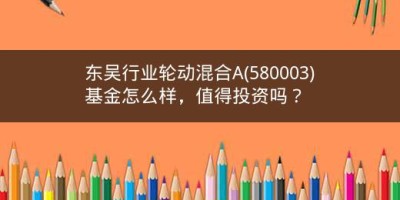 东吴行业轮动混合A(580003)
基金怎么样，值得投资吗？